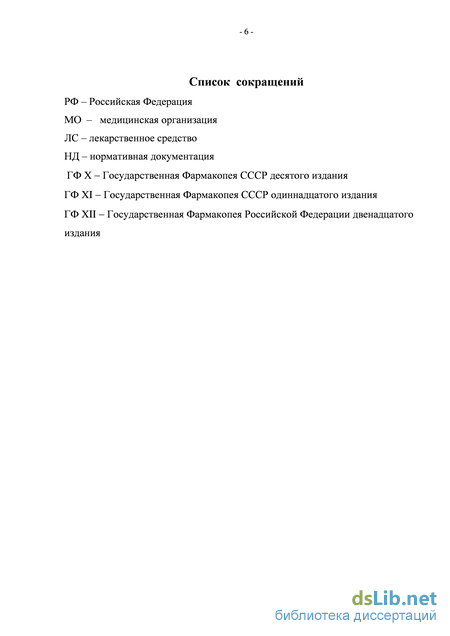 - 6 -

Список сокращений

РФ – Российская Федерация

МО – медицинская организация

ЛС – лекарственное средство

НД – нормативная документация

ГФ X – Государственная Фармакопея СССР десятого издания

ГФ XI – Государственная Фармакопея СССР одиннадцатого издания

ГФ XII – Государственная Фармакопея Российской Федерации двенадцатого издания

dsLib.net
библиотека диссертаций